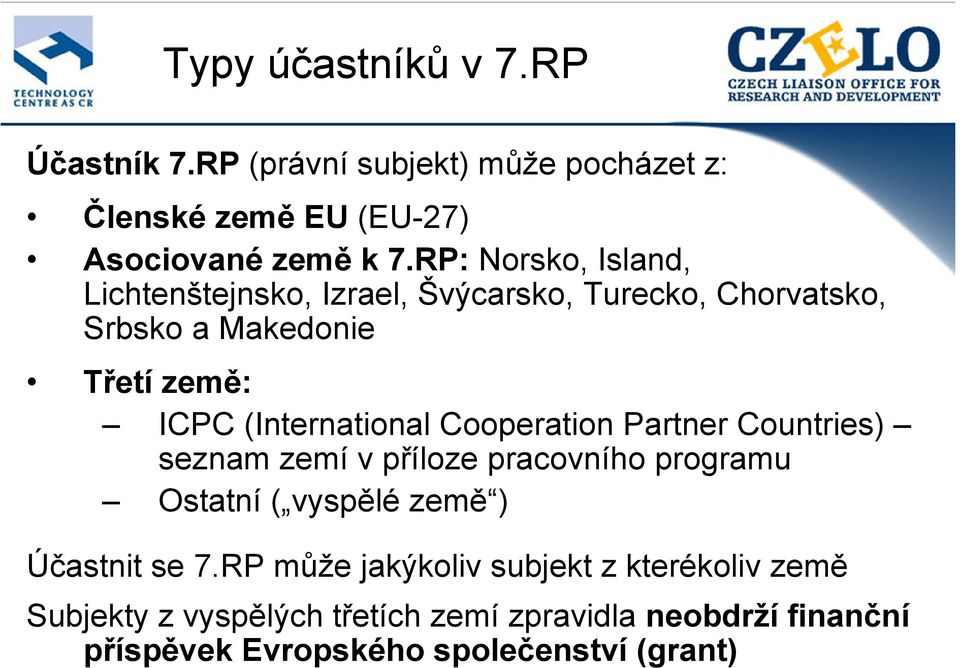 TECHNOLOGY CENTRE AS CR

Typy účastníků v 7.RP

CZELO
CZECH LIAISON OFFICE FOR RESEARCH AND DEVELOPMENT

Účastník 7.RP (právní subjekt) může pocházet z:

• Členské země EU (EU-27)
• Asociované země k 7.RP: Norsko, Island, Lichtenštejnsko, Izrael, Švýcarsko, Turecko, Chorvatsko, Srbsko a Makedonie
• Třetí země:
– ICPC (International Cooperation Partner Countries) – seznam zemí v příloze pracovního programu
– Ostatní („vyspělé země“)

Účastnit se 7.RP může jakýkoliv subjekt z kterékoliv země

Subjekty z vyspělých třetích zemí zpravidla neobdrží finanční příspěvek Evropského společenství (grant)